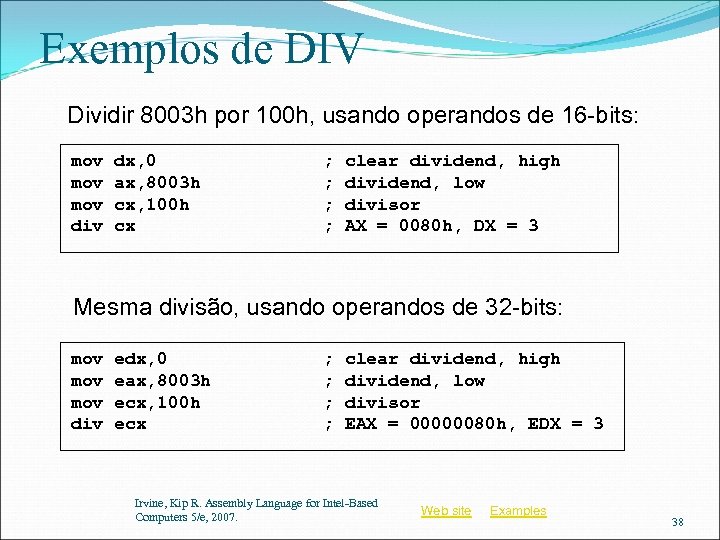 Exemplos de DIV

Dividir 8003h por 100h, usando operandos de 16-bits:

mov dx,0 ; clear dividend, high
mov ax,8003h ; dividend, low
mov cx,100h ; divisor
div cx ; AX = 0080h, DX = 3

Mesma divisão, usando operandos de 32-bits:

mov edx,0 ; clear dividend, high
mov eax,8003h ; dividend, low
mov ecx,100h ; divisor
div ecx ; EAX = 00000080h, EDX = 3

Irvine, Kip R. Assembly Language for Intel-Based Computers 5/e, 2007.

Web site Examples

38